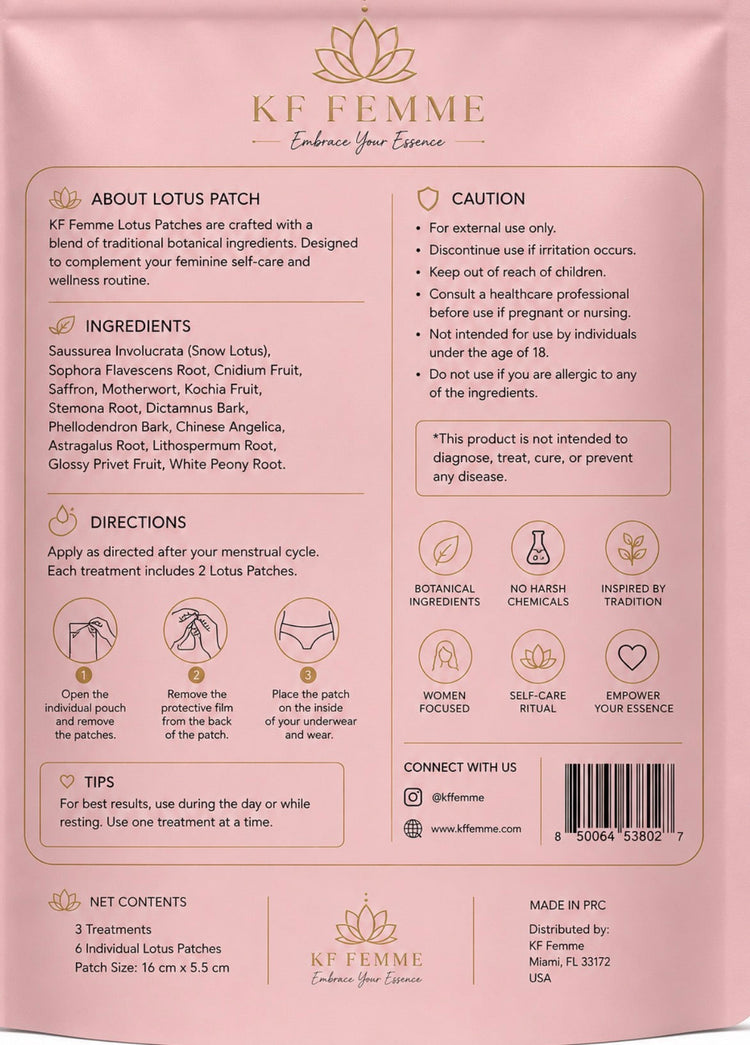 KF FEMME
Embrace Your Essence

ABOUT LOTUS PATCH
KF Femme Lotus Patches are crafted with a blend of traditional botanical ingredients. Designed to complement your feminine self-care and wellness routine.

INGREDIENTS
Saussurea Involucrata (Snow Lotus), Sophora Flavescens Root, Cnidium Fruit, Saffron, Motherwort, Kochia Fruit, Stemona Root, Dictamnus Bark, Phellodendron Bark, Chinese Angelica, Astragalus Root, Lithospermum Root, Glossy Privet Fruit, White Peony Root.

DIRECTIONS
Apply as directed after your menstrual cycle. Each treatment includes 2 Lotus Patches.

1
Open the individual pouch and remove the patches.

2
Remove the protective film from the back of the patch.

3
Place the patch on the inside of your underwear and wear.

TIPS
For best results, use during the day or while resting. Use one treatment at a time.

CAUTION
• For external use only.
• Discontinue use if irritation occurs.
• Keep out of reach of children.
• Consult a healthcare professional before use if pregnant or nursing.
• Not intended for use by individuals under the age of 18.
• Do not use if you are allergic to any of the ingredients.

*This product is not intended to diagnose, treat, cure, or prevent any disease.

BOTANICAL INGREDIENTS
NO HARSH CHEMICALS
INSPIRED BY TRADITION
WOMEN FOCUSED
SELF-CARE RITUAL
EMPOWER YOUR ESSENCE

CONNECT WITH US
@kffemme
www.kffemme.com

8 50064 53802 7

NET CONTENTS
3 Treatments
6 Individual Lotus Patches
Patch Size: 16 cm x 5.5 cm

KF FEMME
Embrace Your Essence

MADE IN PRC
Distributed by:
KF Femme
Miami, FL 33172
USA